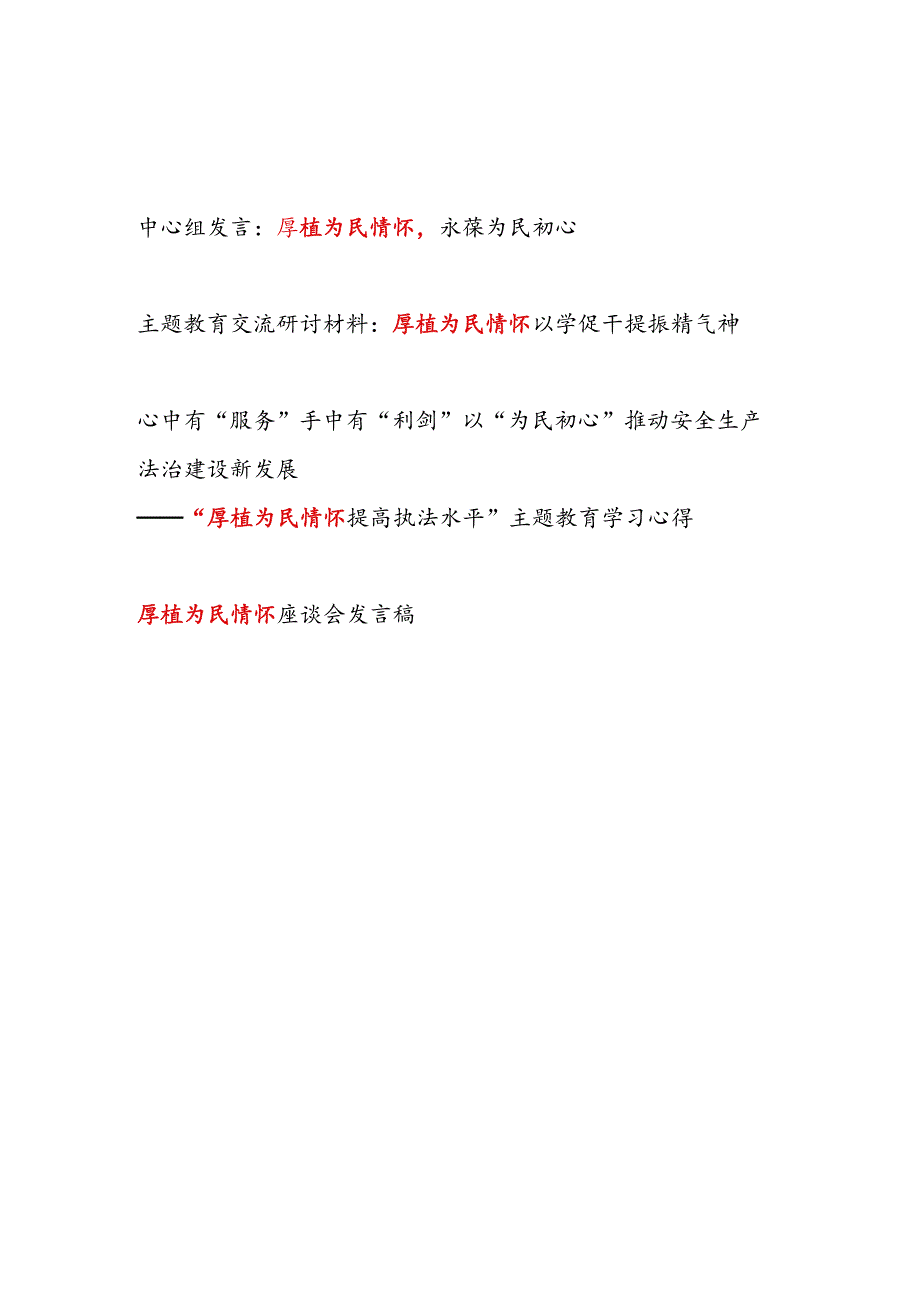 中心组发言：厚植为民情怀，永葆为民初心

主题教育交流研讨材料：厚植为民情怀以学促干提振精气神

心中有“服务”手中有“利剑”以“为民初心”推动安全生产法治建设新发展
——“厚植为民情怀提高执法水平”主题教育学习心得

厚植为民情怀座谈会发言稿